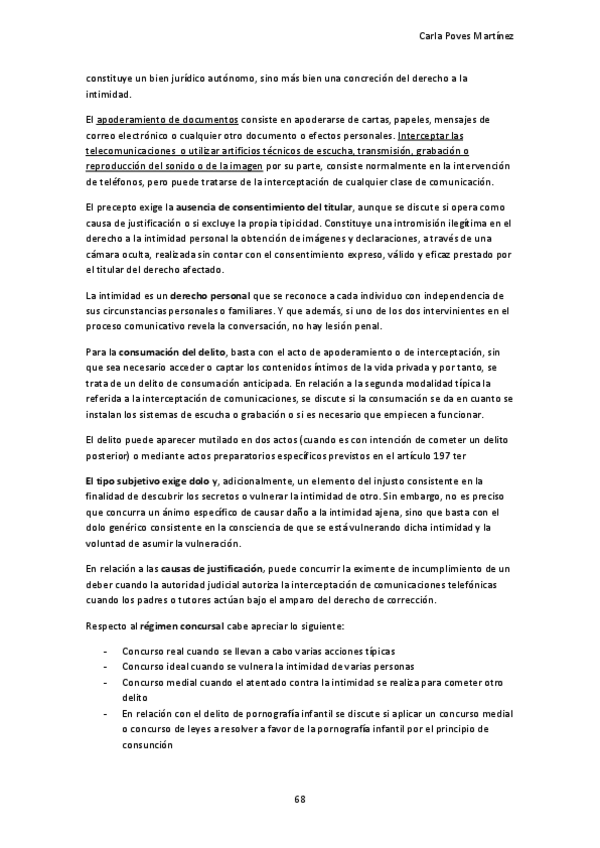 Carla Poves Martínez

constituye un bien jurídico autónomo, sino más bien una concreción del derecho a la intimidad.

El apoderamiento de documentos consiste en apoderarse de cartas, papeles, mensajes de correo electrónico o cualquier otro documento o efectos personales. Interceptar las telecomunicaciones o utilizar artificios técnicos de escucha, transmisión, grabación o reproducción del sonido o de la imagen por su parte, consiste normalmente en la intervención de teléfonos, pero puede tratarse de la interceptación de cualquier clase de comunicación.

El precepto exige la ausencia de consentimiento del titular, aunque se discute si opera como causa de justificación o si excluye la propia tipicidad. Constituye una intromisión ilegítima en el derecho a la intimidad personal la obtención de imágenes y declaraciones, a través de una cámara oculta, realizada sin contar con el consentimiento expreso, válido y eficaz prestado por el titular del derecho afectado.

La intimidad es un derecho personal que se reconoce a cada individuo con independencia de sus circunstancias personales o familiares. Y que además, si uno de los dos intervinientes en el proceso comunicativo revela la conversación, no hay lesión penal.

Para la consumación del delito, basta con el acto de apoderamiento o de interceptación, sin que sea necesario acceder o captar los contenidos íntimos de la vida privada y por tanto, se trata de un delito de consumación anticipada. En relación a la segunda modalidad típica la referida a la interceptación de comunicaciones, se discute si la consumación se da en cuanto se instalan los sistemas de escucha o grabación o si es necesario que empiecen a funcionar.

El delito puede aparecer mutilado en dos actos (cuando es con intención de cometer un delito posterior) o mediante actos preparatorios específicos previstos en el artículo 197 ter

El tipo subjetivo exige dolo y, adicionalmente, un elemento del injusto consistente en la finalidad de descubrir los secretos o vulnerar la intimidad de otro. Sin embargo, no es preciso que concurra un ánimo específico de causar daño a la intimidad ajena, sino que basta con el dolo genérico consistente en la consciencia de que se está vulnerando dicha intimidad y la voluntad de asumir la vulneración.

En relación a las causas de justificación, puede concurrir la eximente de incumplimiento de un deber cuando la autoridad judicial autoriza la interceptación de comunicaciones telefónicas cuando los padres o tutores actúan bajo el amparo del derecho de corrección.

Respecto al régimen concursal cabe apreciar lo siguiente:

- Concurso real cuando se llevan a cabo varias acciones típicas
- Concurso ideal cuando se vulnera la intimidad de varias personas
- Concurso medial cuando el atentado contra la intimidad se realiza para cometer otro delito
- En relación con el delito de pornografía infantil se discute si aplicar un concurso medial o concurso de leyes a resolver a favor de la pornografía infantil por el principio de consunción

68